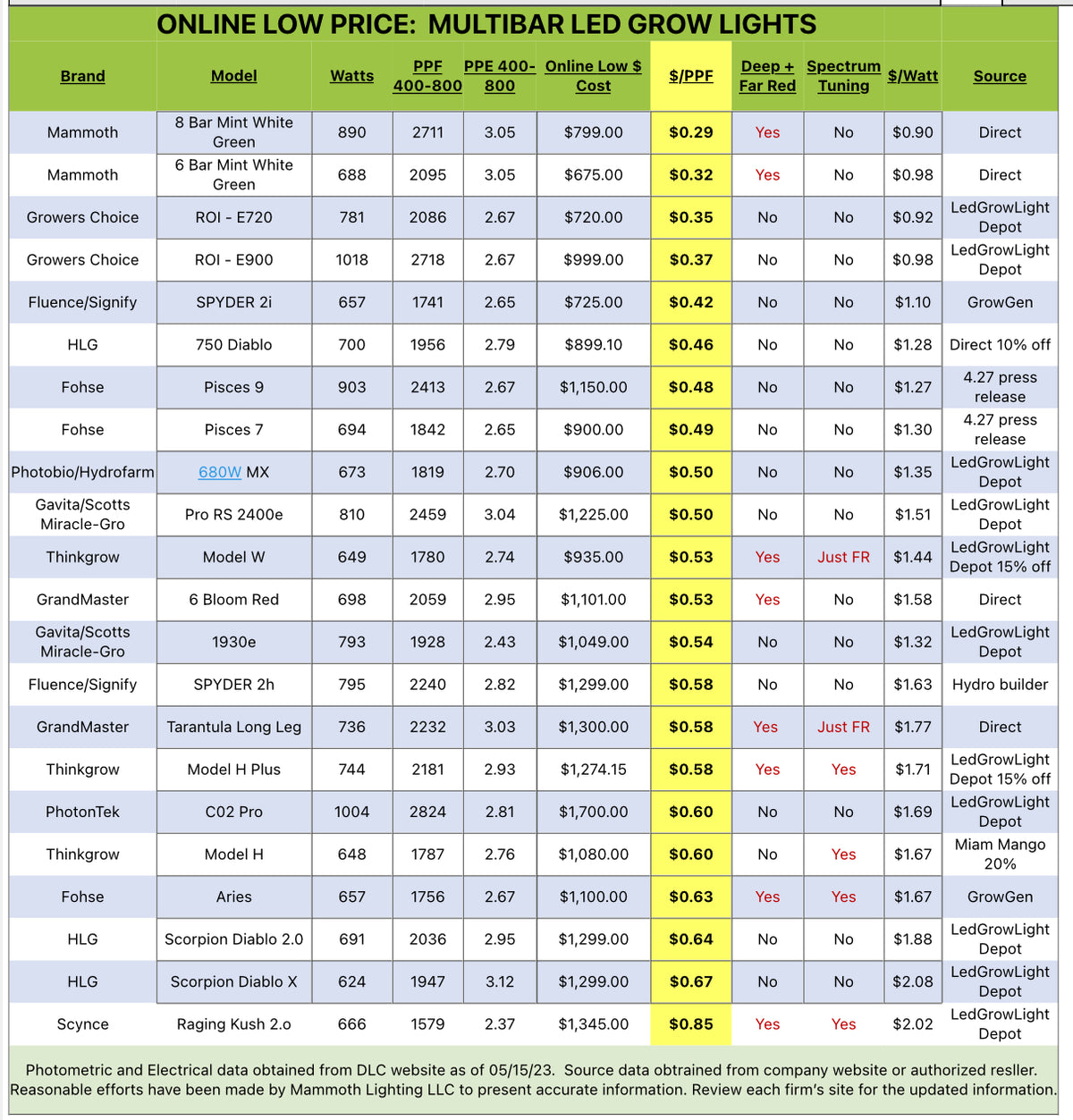 ONLINE LOW PRICE: MULTIBAR LED GROW LIGHTS

| Brand | Model | Watts | PPF 400-800 | PPE 400-800 | Online Low $ Cost | $/PPF | Deep + Far Red | Spectrum Tuning | $/Watt | Source |
|---|---|---|---|---|---|---|---|---|---|---|
| Mammoth | 8 Bar Mint White Green | 890 | 2711 | 3.05 | $799.00 | $0.29 | Yes | No | $0.90 | Direct |
| Mammoth | 6 Bar Mint White Green | 688 | 2095 | 3.05 | $675.00 | $0.32 | Yes | No | $0.98 | Direct |
| Growers Choice | ROI - E720 | 781 | 2086 | 2.67 | $720.00 | $0.35 | No | No | $0.92 | LedGrowLight Depot |
| Growers Choice | ROI - E900 | 1018 | 2718 | 2.67 | $999.00 | $0.37 | No | No | $0.98 | LedGrowLight Depot |
| Fluence/Signify | SPYDER 2i | 657 | 1741 | 2.65 | $725.00 | $0.42 | No | No | $1.10 | GrowGen |
| HLG | 750 Diablo | 700 | 1956 | 2.79 | $899.10 | $0.46 | No | No | $1.28 | Direct 10% off |
| Fohse | Pisces 9 | 903 | 2413 | 2.67 | $1,150.00 | $0.48 | No | No | $1.27 | 4.27 press release |
| Fohse | Pisces 7 | 694 | 1842 | 2.65 | $900.00 | $0.49 | No | No | $1.30 | 4.27 press release |
| Photobio/Hydrofarm | 680W MX | 673 | 1819 | 2.70 | $906.00 | $0.50 | No | No | $1.35 | LedGrowLight Depot |
| Gavita/Scotts Miracle-Gro | Pro RS 2400e | 810 | 2459 | 3.04 | $1,225.00 | $0.50 | No | No | $1.51 | LedGrowLight Depot |
| Thinkgrow | Model W | 649 | 1780 | 2.74 | $935.00 | $0.53 | Yes | Just FR | $1.44 | LedGrowLight Depot 15% off |
| GrandMaster | 6 Bloom Red | 698 | 2059 | 2.95 | $1,101.00 | $0.53 | Yes | No | $1.58 | Direct |
| Gavita/Scotts Miracle-Gro | 1930e | 793 | 1928 | 2.43 | $1,049.00 | $0.54 | No | No | $1.32 | LedGrowLight Depot |
| Fluence/Signify | SPYDER 2h | 795 | 2240 | 2.82 | $1,299.00 | $0.58 | No | No | $1.63 | Hydro builder |
| GrandMaster | Tarantula Long Leg | 736 | 2232 | 3.03 | $1,300.00 | $0.58 | Yes | Just FR | $1.77 | Direct |
| Thinkgrow | Model H Plus | 744 | 2181 | 2.93 | $1,274.15 | $0.58 | Yes | Yes | $1.71 | LedGrowLight Depot 15% off |
| PhotonTek | C02 Pro | 1004 | 2824 | 2.81 | $1,700.00 | $0.60 | No | No | $1.69 | LedGrowLight Depot |
| Thinkgrow | Model H | 648 | 1787 | 2.76 | $1,080.00 | $0.60 | No | Yes | $1.67 | Miam Mango 20% |
| Fohse | Aries | 657 | 1756 | 2.67 | $1,100.00 | $0.63 | Yes | Yes | $1.67 | GrowGen |
| HLG | Scorpion Diablo 2.0 | 691 | 2036 | 2.95 | $1,299.00 | $0.64 | No | No | $1.88 | LedGrowLight Depot |
| HLG | Scorpion Diablo X | 624 | 1947 | 3.12 | $1,299.00 | $0.67 | No | No | $2.08 | LedGrowLight Depot |
| Scynce | Raging Kush 2.o | 666 | 1579 | 2.37 | $1,345.00 | $0.85 | Yes | Yes | $2.02 | LedGrowLight Depot |

Photometric and Electrical data obtained from DLC website as of 05/15/23. Source data obtrained from company website or authorized resller. Reasonable efforts have been made by Mammoth Lighting LLC to present accurate information. Review each firm's site for the updated information.